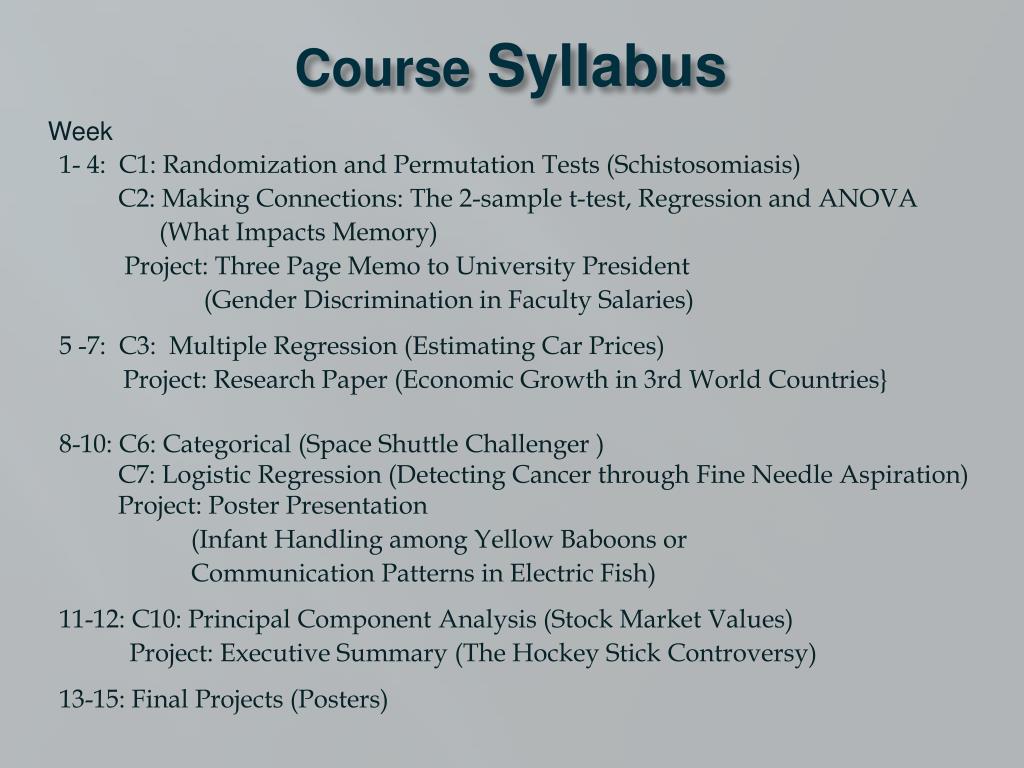 Course Syllabus

Week
1- 4: C1: Randomization and Permutation Tests (Schistosomiasis)
C2: Making Connections: The 2-sample t-test, Regression and ANOVA
(What Impacts Memory)
Project: Three Page Memo to University President
(Gender Discrimination in Faculty Salaries)

5 -7: C3: Multiple Regression (Estimating Car Prices)
Project: Research Paper (Economic Growth in 3rd World Countries}

8-10: C6: Categorical (Space Shuttle Challenger )
C7: Logistic Regression (Detecting Cancer through Fine Needle Aspiration)
Project: Poster Presentation
(Infant Handling among Yellow Baboons or
Communication Patterns in Electric Fish)

11-12: C10: Principal Component Analysis (Stock Market Values)
Project: Executive Summary (The Hockey Stick Controversy)

13-15: Final Projects (Posters)